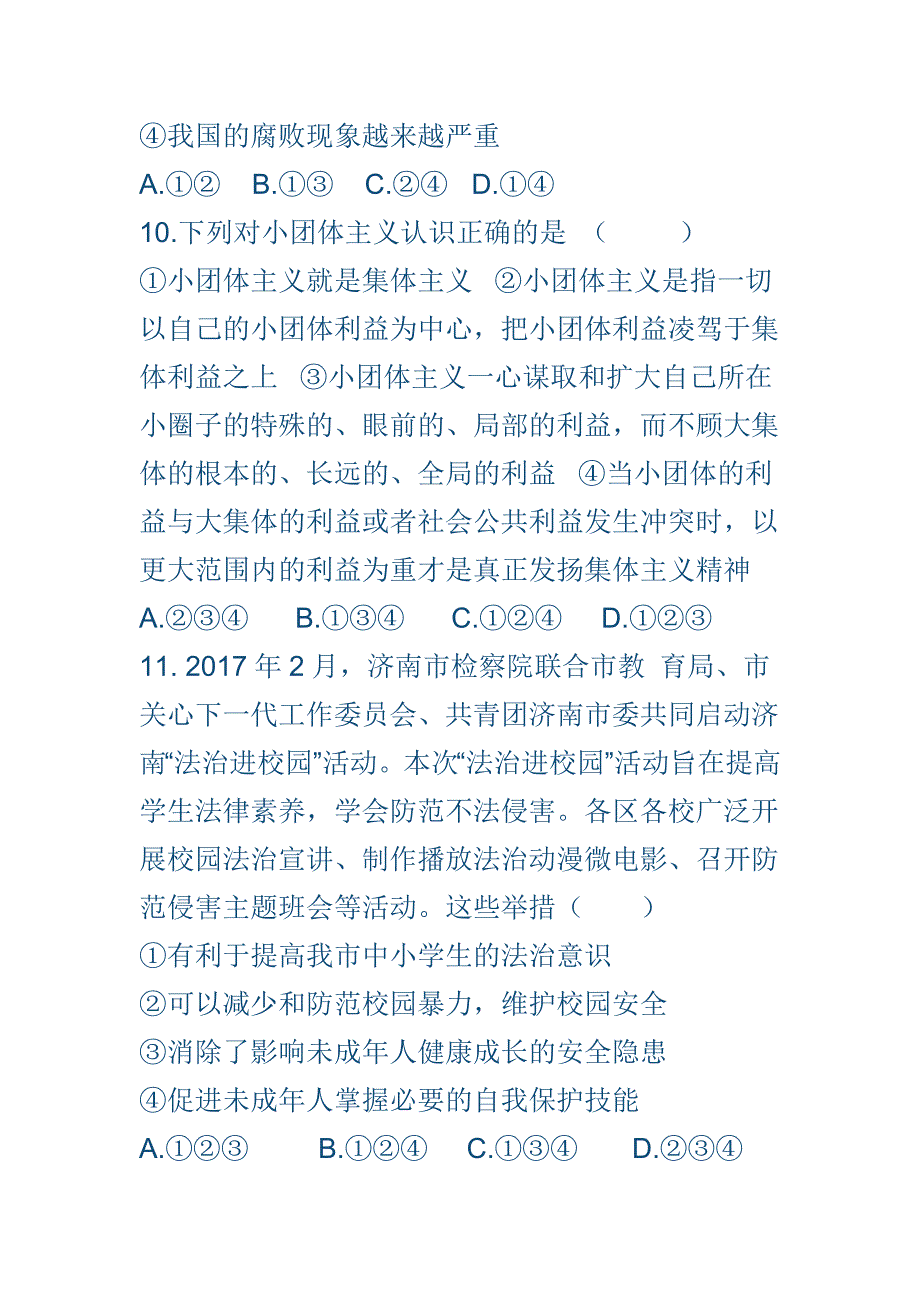 ④我国的腐败现象越来越严重

A.①②　B.①③　C.②④　D.①④

10.下列对小团体主义认识正确的是　（　　）

①小团体主义就是集体主义　②小团体主义是指一切以自己的小团体利益为中心，把小团体利益凌驾于集体利益之上　③小团体主义一心谋取和扩大自己所在小圈子的特殊的、眼前的、局部的利益，而不顾大集体的根本的、长远的、全局的利益　④当小团体的利益与大集体的利益或者社会公共利益发生冲突时，以更大范围内的利益为重才是真正发扬集体主义精神

A.②③④　B.①③④　C.①②④　D.①②③

11. 2017 年 2 月，济南市检察院联合市教 育局、市关心下一代工作委员会、共青团济南市委共同启动济南“法治进校园”活动。本次“法治进校园”活动旨在提高学生法律素养，学会防范不法侵害。各区各校广泛开展校园法治宣讲、制作播放法治动漫微电影、召开防范侵害主题班会等活动。这些举措（　　）

①有利于提高我市中小学生的法治意识

②可以减少和防范校园暴力，维护校园安全

③消除了影响未成年人健康成长的安全隐患

④促进未成年人掌握必要的自我保护技能

A.①②③　B.①②④　C.①③④　D.②③④